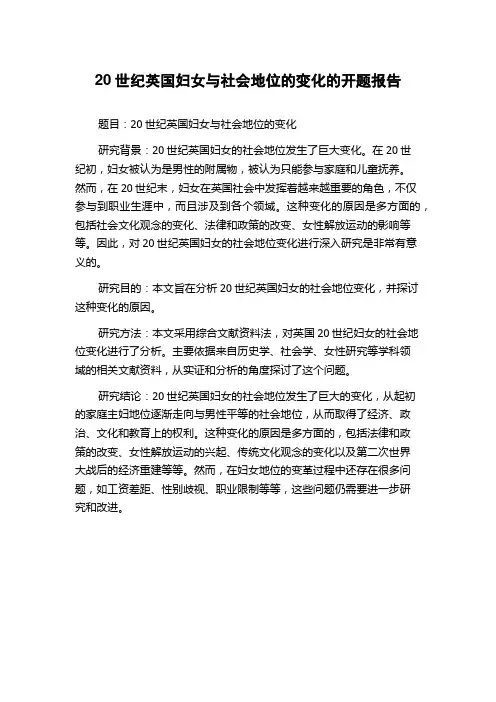 20 世纪英国妇女与社会地位的变化的开题报告

题目：20 世纪英国妇女与社会地位的变化

研究背景：20 世纪英国妇女的社会地位发生了巨大变化。在 20 世纪初，妇女被认为是男性的附属物，被认为只能参与家庭和儿童抚养。然而，在 20 世纪末，妇女在英国社会中发挥着越来越重要的角色，不仅参与到职业生涯中，而且涉及到各个领域。这种变化的原因是多方面的，包括社会文化观念的变化、法律和政策的改变、女性解放运动的影响等等。因此，对 20 世纪英国妇女的社会地位变化进行深入研究是非常有意义的。

研究目的：本文旨在分析 20 世纪英国妇女的社会地位变化，并探讨这种变化的原因。

研究方法：本文采用综合文献资料法，对英国 20 世纪妇女的社会地位变化进行了分析。主要依据来自历史学、社会学、女性研究等学科领域的相关文献资料，从实证和分析的角度探讨了这个问题。

研究结论：20 世纪英国妇女的社会地位发生了巨大的变化，从起初的家庭主妇地位逐渐走向与男性平等的社会地位，从而取得了经济、政治、文化和教育上的权利。这种变化的原因是多方面的，包括法律和政策的改变、女性解放运动的兴起、传统文化观念的变化以及第二次世界大战后的经济重建等等。然而，在妇女地位的变革过程中还存在很多问题，如工资差距、性别歧视、职业限制等等，这些问题仍需要进一步研究和改进。